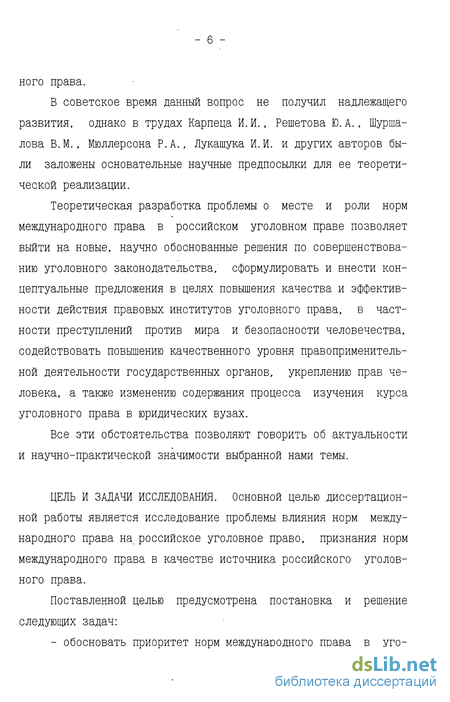 - 6 -

ного права.

В советское время данный вопрос не получил надлежащего развития, однако в трудах Карпеца И.И., Решетова Ю.А., Шуршалова В.М., Мюллерсона Р.А., Лукашука И.И. и других авторов были заложены основательные научные предпосылки для ее теоретической реализации.

Теоретическая разработка проблемы о месте и роли норм международного права в российском уголовном праве позволяет выйти на новые, научно обоснованные решения по совершенствованию уголовного законодательства, сформулировать и внести концептуальные предложения в целях повышения качества и эффективности действия правовых институтов уголовного права, в частности преступлений против мира и безопасности человечества, содействовать повышению качественного уровня правоприменительной деятельности государственных органов, укреплению прав человека, а также изменению содержания процесса изучения курса уголовного права в юридических вузах.

Все эти обстоятельства позволяют говорить об актуальности и научно-практической значимости выбранной нами темы.

ЦЕЛЬ И ЗАДАЧИ ИССЛЕДОВАНИЯ. Основной целью диссертационной работы является исследование проблемы влияния норм международного права на российское уголовное право, признания норм международного права в качестве источника российского уголовного права.

Поставленной целью предусмотрена постановка и решение следующих задач:

- обосновать приоритет норм международного права в уго-

dsLib.net
библиотека диссертаций